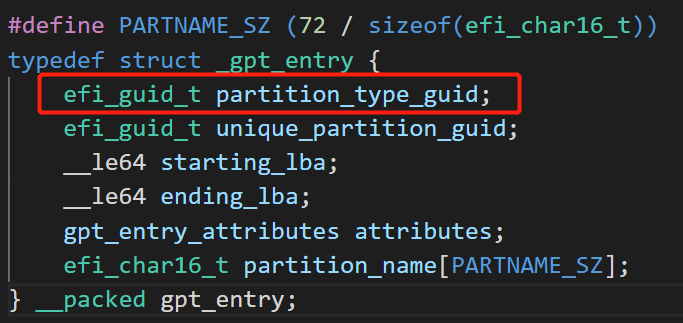 #define PARTNAME_SZ (72 / sizeof(efi_char16_t))
typedef struct _gpt_entry {
    efi_guid_t partition_type_guid;
    efi_guid_t unique_partition_guid;
    __le64 starting_lba;
    __le64 ending_lba;
    gpt_entry_attributes attributes;
    efi_char16_t partition_name[PARTNAME_SZ];
} __packed gpt_entry;